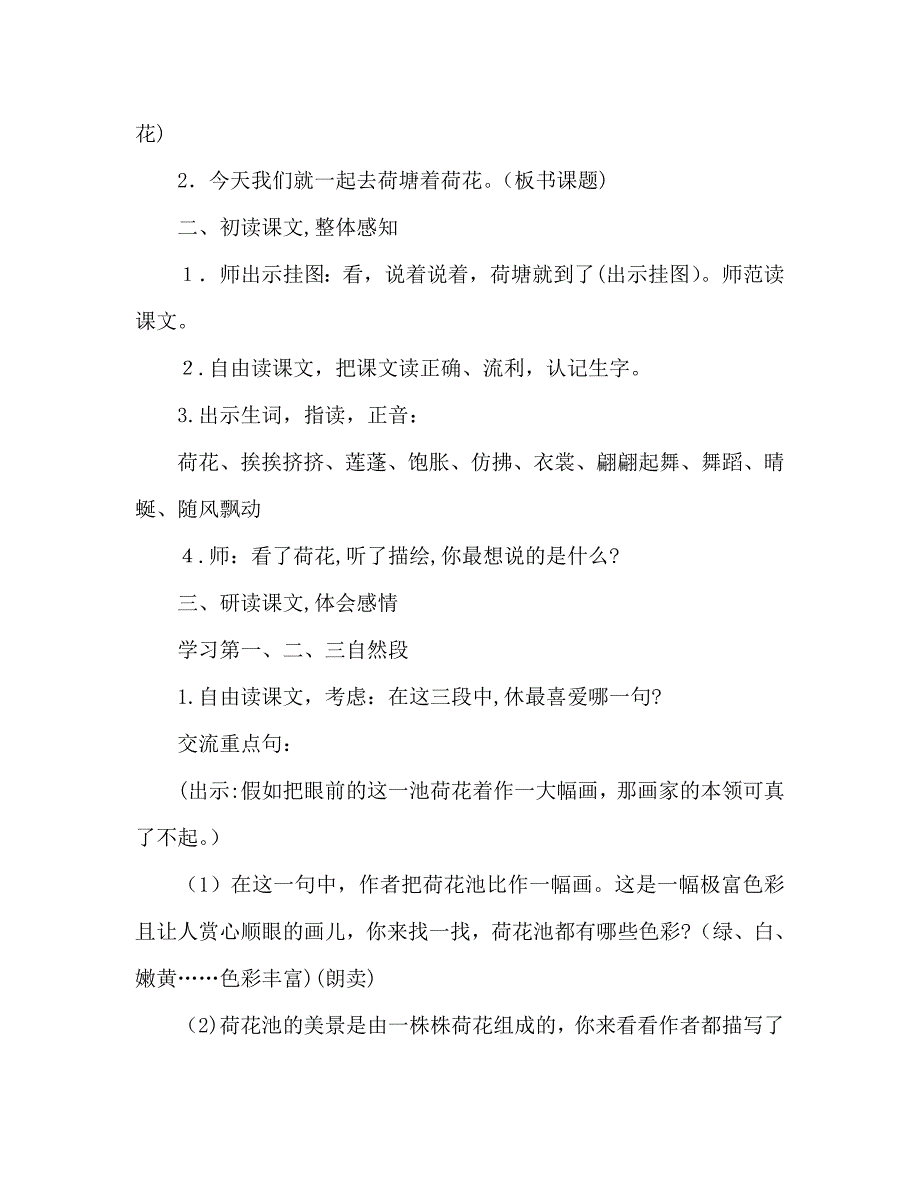 花）

2．今天我们就一起去荷塘着荷花。（板书课题）

二、初读课文,整体感知

1．师出示挂图：看，说着说着，荷塘就到了(出示挂图)。师范读课文。

2．自由读课文，把课文读正确、流利，认记生字。

3.出示生词，指读，正音：

荷花、挨挨挤挤、莲蓬、饱胀、仿拂、衣裳、翩翩起舞、舞蹈、晴蜓、随风飘动

4．师：看了荷花,听了描绘,你最想说的是什么?

三、研读课文,体会感情

学习第一、二、三自然段

1.自由读课文，考虑：在这三段中,休最喜爱哪一句?

交流重点句：

(出示:假如把眼前的这一池荷花着作一大幅画，那画家的本领可真了不起。)

（1）在这一句中，作者把荷花池比作一幅画。这是一幅极富色彩且让人赏心顺眼的画儿，你来找一找，荷花池都有哪些色彩?（绿、白、嫩黄……色彩丰富)(朗卖)

(2)荷花池的美景是由一株株荷花组成的，你来看看作者都描写了